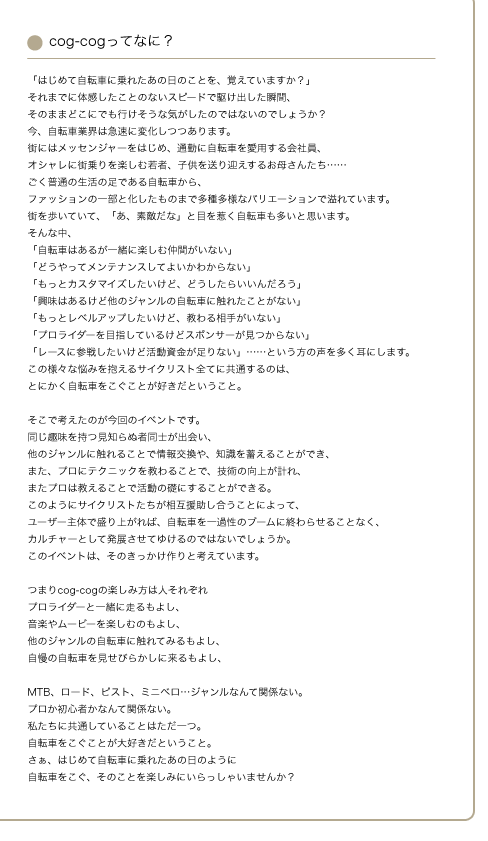 cog-cogってなに？

「はじめて自転車に乗れたあの日のことを、覚えていますか？」
それまでに体感したことのないスピードで駆け出した瞬間、
そのままどこにでも行けそうな気がしたのではないのでしょうか？
今、自転車業界は急速に変化しつつあります。
街にはメッセンジャーをはじめ、通勤に自転車を愛用する会社員、
オシャレに街乗りを楽しむ若者、子供を送り迎えするお母さんたち……
ごく普通の生活の足である自転車から、
ファッションの一部と化したものまで多種多様なバリエーションで溢れています。
街を歩いていて、「あ、素敵だな」と目を惹く自転車も多いと思います。
そんな中、
「自転車はあるが一緒に楽しむ仲間がいない」
「どうやってメンテナンスしてよいかわからない」
「もっとカスタマイズしたいけど、どうしたらいいんだろう」
「興味はあるけど他のジャンルの自転車に触れたことがない」
「もっとレベルアップしたいけど、教わる相手がいない」
「プロライダーを目指しているけどスポンサーが見つからない」
「レースに参戦したいけど活動資金が足りない」……という方の声を多く耳にします。
この様々な悩みを抱えるサイクリスト全てに共通するのは、
とにかく自転車をこぐことが好きだということ。

そこで考えたのが今回のイベントです。
同じ趣味を持つ見知らぬ者同士が出会い、
他のジャンルに触れることで情報交換や、知識を蓄えることができ、
また、プロにテクニックを教わることで、技術の向上が計れ、
またプロは教えることで活動の礎にすることができる。
このようにサイクリストたちが相互援助し合うことによって、
ユーザー主体で盛り上がれば、自転車を一過性のブームに終わらせることなく、
カルチャーとして発展させてゆけるのではないでしょうか。
このイベントは、そのきっかけ作りと考えています。

つまりcog-cogの楽しみ方は人それぞれ
プロライダーと一緒に走るもよし、
音楽やムービーを楽しむのもよし、
他のジャンルの自転車に触れてみるもよし、
自慢の自転車を見せびらかしに来るもよし、

MTB、ロード、ピスト、ミニベロ…ジャンルなんて関係ない。
プロか初心者かなんて関係ない。
私たちに共通していることはただ一つ。
自転車をこぐことが大好きだということ。
さぁ、はじめて自転車に乗れたあの日のように
自転車をこぐ、そのことを楽しみにいらっしゃいませんか？